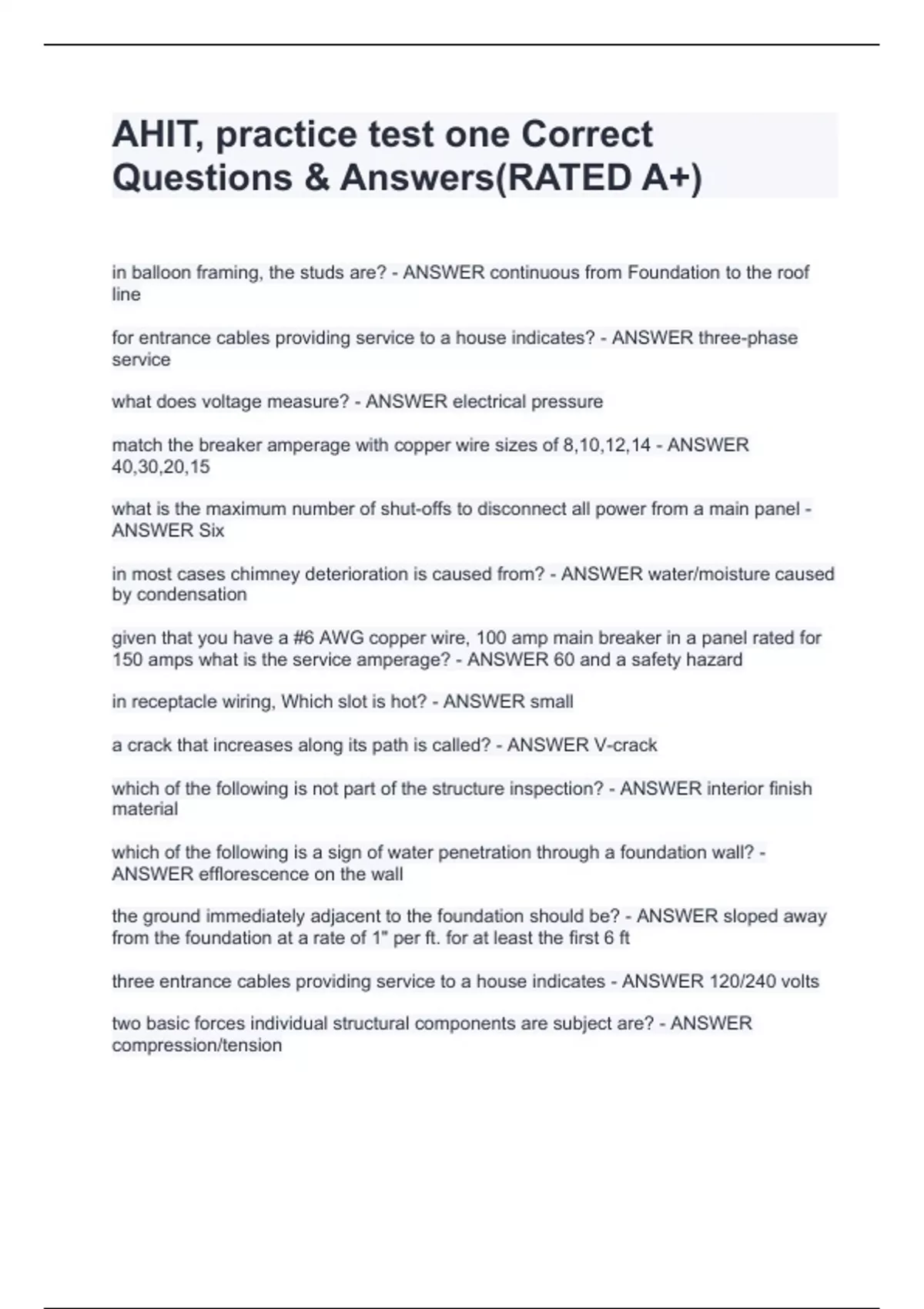 AHIT, practice test one Correct Questions & Answers(RATED A+)

in balloon framing, the studs are? - ANSWER continuous from Foundation to the roof line

for entrance cables providing service to a house indicates? - ANSWER three-phase service

what does voltage measure? - ANSWER electrical pressure

match the breaker amperage with copper wire sizes of 8,10,12,14 - ANSWER 40,30,20,15

what is the maximum number of shut-offs to disconnect all power from a main panel - ANSWER Six

in most cases chimney deterioration is caused from? - ANSWER water/moisture caused by condensation

given that you have a #6 AWG copper wire, 100 amp main breaker in a panel rated for 150 amps what is the service amperage? - ANSWER 60 and a safety hazard

in receptacle wiring, Which slot is hot? - ANSWER small

a crack that increases along its path is called? - ANSWER V-crack

which of the following is not part of the structure inspection? - ANSWER interior finish material

which of the following is a sign of water penetration through a foundation wall? - ANSWER efflorescence on the wall

the ground immediately adjacent to the foundation should be? - ANSWER sloped away from the foundation at a rate of 1" per ft. for at least the first 6 ft

three entrance cables providing service to a house indicates - ANSWER 120/240 volts

two basic forces individual structural components are subject are? - ANSWER compression/tension